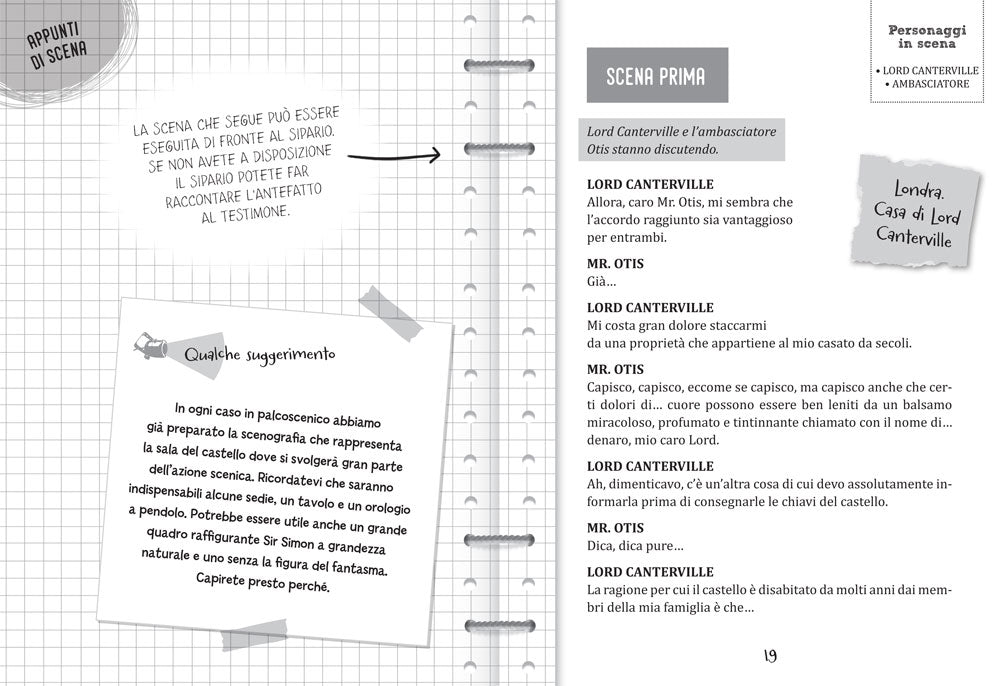 APPUNTI DI SCENA

LA SCENA CHE SEGUE PUÒ ESSERE ESEGUITA DI FRONTE AL SIPARIO. SE NON AVETE A DISPOSIZIONE IL SIPARIO POTETE FAR RACCONTARE L'ANTEFATTO AL TESTIMONE.

Qualche suggerimento

In ogni caso in palcoscenico abbiamo già preparato la scenografia che rappresenta la sala del castello dove si svolgerà gran parte dell'azione scenica. Ricordatevi che saranno indispensabili alcune sedie, un tavolo e un orologio a pendolo. Potrebbe essere utile anche un grande quadro raffigurante Sir Simon a grandezza naturale e uno senza la figura del fantasma. Capirete presto perché.

Personaggi in scena
• LORD CANTERVILLE
• AMBASCIATORE

SCENA PRIMA

Lord Canterville e l'ambasciatore Otis stanno discutendo.

Londra. Casa di Lord Canterville

LORD CANTERVILLE
Allora, caro Mr. Otis, mi sembra che l'accordo raggiunto sia vantaggioso per entrambi.

MR. OTIS
Già...

LORD CANTERVILLE
Mi costa gran dolore staccarmi da una proprietà che appartiene al mio casato da secoli.

MR. OTIS
Capisco, capisco, eccome se capisco, ma capisco anche che certi dolori di... cuore possono essere ben leniti da un balsamo miracoloso, profumato e tintinnante chiamato con il nome di... denaro, mio caro Lord.

LORD CANTERVILLE
Ah, dimenticavo, c'è un'altra cosa di cui devo assolutamente informarla prima di consegnarle le chiavi del castello.

MR. OTIS
Dica, dica pure...

LORD CANTERVILLE
La ragione per cui il castello è disabitato da molti anni dai membri della mia famiglia è che...

19